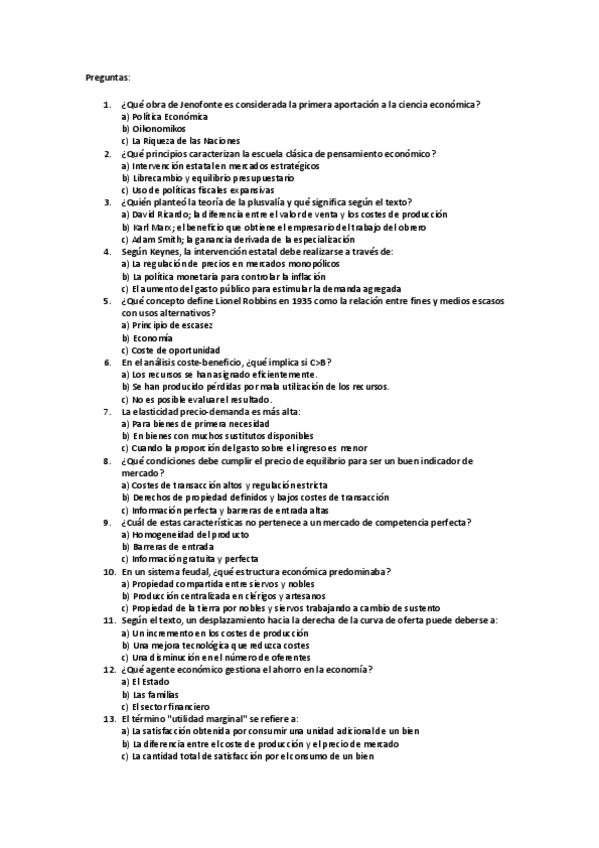 Preguntas:

1. ¿Qué obra de Jenofonte es considerada la primera aportación a la ciencia económica?
a) Política Económica
b) Oikonomikos
c) La Riqueza de las Naciones

2. ¿Qué principios caracterizan la escuela clásica de pensamiento económico?
a) Intervención estatal en mercados estratégicos
b) Librecambio y equilibrio presupuestario
c) Uso de políticas fiscales expansivas

3. ¿Quién planteó la teoría de la plusvalía y qué significa según el texto?
a) David Ricardo; la diferencia entre el valor de venta y los costes de producción
b) Karl Marx; el beneficio que obtiene el empresario del trabajo del obrero
c) Adam Smith; la ganancia derivada de la especialización

4. Según Keynes, la intervención estatal debe realizarse a través de:
a) La regulación de precios en mercados monopólicos
b) La política monetaria para controlar la inflación
c) El aumento del gasto público para estimular la demanda agregada

5. ¿Qué concepto define Lionel Robbins en 1935 como la relación entre fines y medios escasos con usos alternativos?
a) Principio de escasez
b) Economía
c) Coste de oportunidad

6. En el análisis coste-beneficio, ¿qué implica si C>B?
a) Los recursos se han asignado eficientemente.
b) Se han producido pérdidas por mala utilización de los recursos.
c) No es posible evaluar el resultado.

7. La elasticidad precio-demanda es más alta:
a) Para bienes de primera necesidad
b) En bienes con muchos sustitutos disponibles
c) Cuando la proporción del gasto sobre el ingreso es menor

8. ¿Qué condiciones debe cumplir el precio de equilibrio para ser un buen indicador de mercado?
a) Costes de transacción altos y regulación estricta
b) Derechos de propiedad definidos y bajos costes de transacción
c) Información perfecta y barreras de entrada altas

9. ¿Cuál de estas características no pertenece a un mercado de competencia perfecta?
a) Homogeneidad del producto
b) Barreras de entrada
c) Información gratuita y perfecta

10. En un sistema feudal, ¿qué estructura económica predominaba?
a) Propiedad compartida entre siervos y nobles
b) Producción centralizada en clérigos y artesanos
c) Propiedad de la tierra por nobles y siervos trabajando a cambio de sustento

11. Según el texto, un desplazamiento hacia la derecha de la curva de oferta puede deberse a:
a) Un incremento en los costes de producción
b) Una mejora tecnológica que reduzca costes
c) Una disminución en el número de oferentes

12. ¿Qué agente económico gestiona el ahorro en la economía?
a) El Estado
b) Las familias
c) El sector financiero

13. El término "utilidad marginal" se refiere a:
a) La satisfacción obtenida por consumir una unidad adicional de un bien
b) La diferencia entre el coste de producción y el precio de mercado
c) La cantidad total de satisfacción por el consumo de un bien